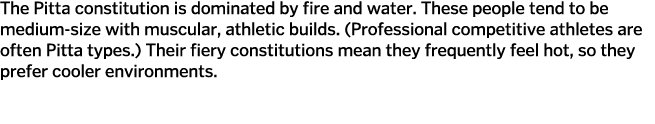 The Pitta constitution is dominated by fire and water. These people tend to be medium-size with muscular, athletic builds. (Professional competitive athletes are often Pitta types.) Their fiery constitutions mean they frequently feel hot, so they prefer cooler environments.